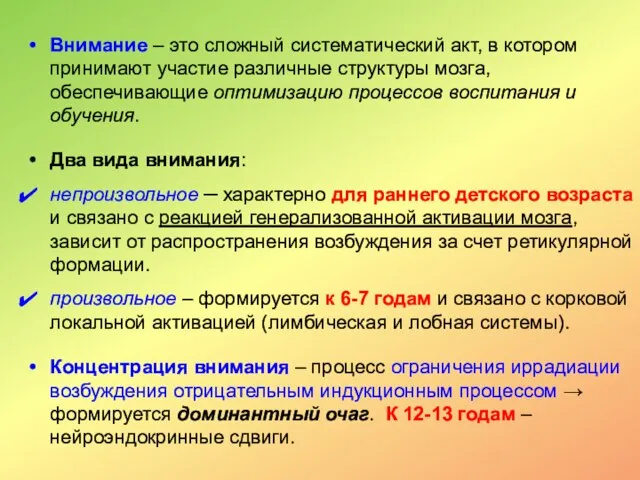 • Внимание – это сложный систематический акт, в котором принимают участие различные структуры мозга, обеспечивающие оптимизацию процессов воспитания и обучения.

• Два вида внимания:

✔ непроизвольное – характерно для раннего детского возраста и связано с реакцией генерализованной активации мозга, зависит от распространения возбуждения за счет ретикулярной формации.

✔ произвольное – формируется к 6-7 годам и связано с корковой локальной активацией (лимбическая и лобная системы).

• Концентрация внимания – процесс ограничения иррадиации возбуждения отрицательным индукционным процессом → формируется доминантный очаг. К 12-13 годам – нейроэндокринные сдвиги.